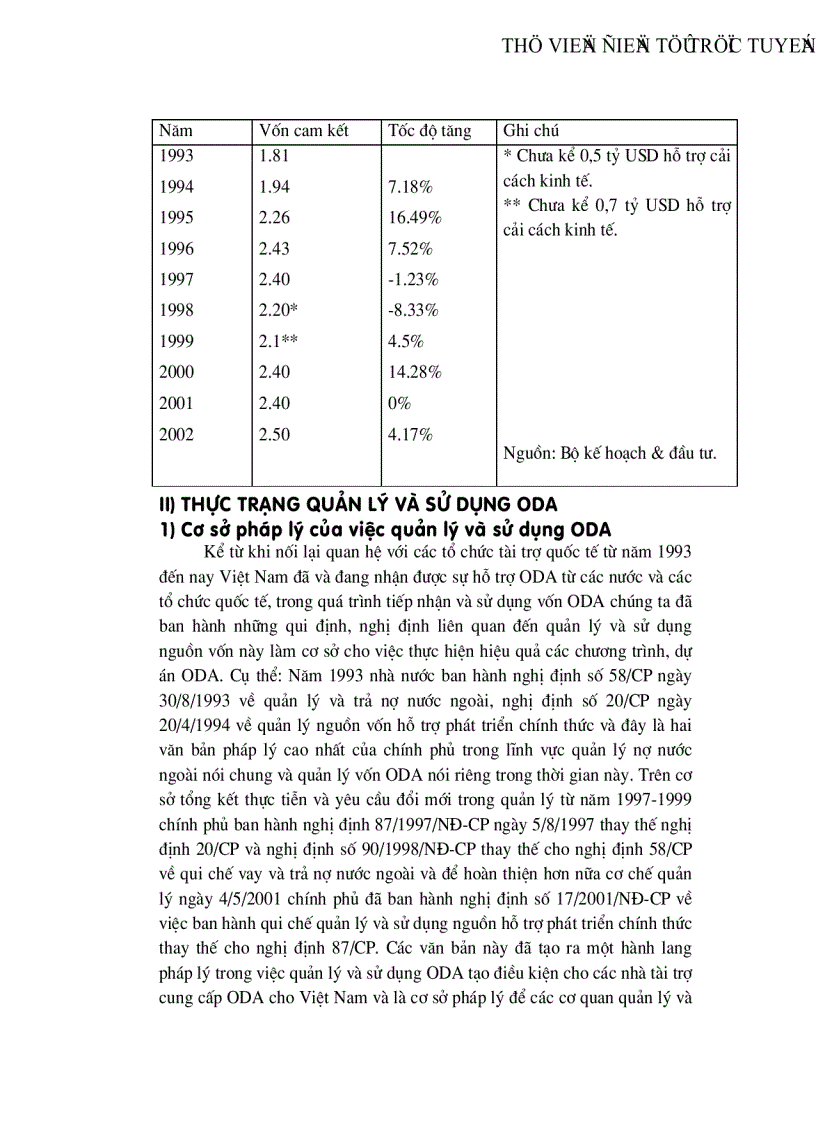 THÖ VIEÄN ÑIEÄN TÖÛ TRÖÏC TUYEÁN

| Năm | Vốn cam kết | Tốc độ tăng | Ghi chú |
|---|---|---|---|
| 1993 | 1.81 | | * Chưa kể 0,5 tỷ USD hỗ trợ cải cách kinh tế. ** Chưa kể 0,7 tỷ USD hỗ trợ cải cách kinh tế. |
| 1994 | 1.94 | 7.18% | |
| 1995 | 2.26 | 16.49% | |
| 1996 | 2.43 | 7.52% | |
| 1997 | 2.40 | -1.23% | |
| 1998 | 2.20* | -8.33% | |
| 1999 | 2.1** | 4.5% | |
| 2000 | 2.40 | 14.28% | |
| 2001 | 2.40 | 0% | |
| 2002 | 2.50 | 4.17% | Nguồn: Bộ kế hoạch & đầu tư. |

II) THỰC TRẠNG QUẢN LÝ VÀ SỬ DỤNG ODA
1) Cơ sở pháp lý của việc quản lý và sử dụng ODA

Kể từ khi nối lại quan hệ với các tổ chức tài trợ quốc tế từ năm 1993 đến nay Việt Nam đã và đang nhận được sự hỗ trợ ODA từ các nước và các tổ chức quốc tế, trong quá trình tiếp nhận và sử dụng vốn ODA chúng ta đã ban hành những qui định, nghị định liên quan đến quản lý và sử dụng nguồn vốn này làm cơ sở cho việc thực hiện hiệu quả các chương trình, dự án ODA. Cụ thể: Năm 1993 nhà nước ban hành nghị định số 58/CP ngày 30/8/1993 về quản lý và trả nợ nước ngoài, nghị định số 20/CP ngày 20/4/1994 về quản lý nguồn vốn hỗ trợ phát triển chính thức và đây là hai văn bản pháp lý cao nhất của chính phủ trong lĩnh vực quản lý nợ nước ngoài nói chung và quản lý vốn ODA nói riêng trong thời gian này. Trên cơ sở tổng kết thực tiễn và yêu cầu đổi mới trong quản lý từ năm 1997-1999 chính phủ ban hành nghị định 87/1997/NĐ-CP ngày 5/8/1997 thay thế nghị định 20/CP và nghị định số 90/1998/NĐ-CP thay thế cho nghị định 58/CP về qui chế vay và trả nợ nước ngoài và để hoàn thiện hơn nữa cơ chế quản lý ngày 4/5/2001 chính phủ đã ban hành nghị định số 17/2001/NĐ-CP về việc ban hành qui chế quản lý và sử dụng nguồn hỗ trợ phát triển chính thức thay thế cho nghị định 87/CP. Các văn bản này đã tạo ra một hành lang pháp lý trong việc quản lý và sử dụng ODA tạo điều kiện cho các nhà tài trợ cung cấp ODA cho Việt Nam và là cơ sở pháp lý để các cơ quan quản lý và